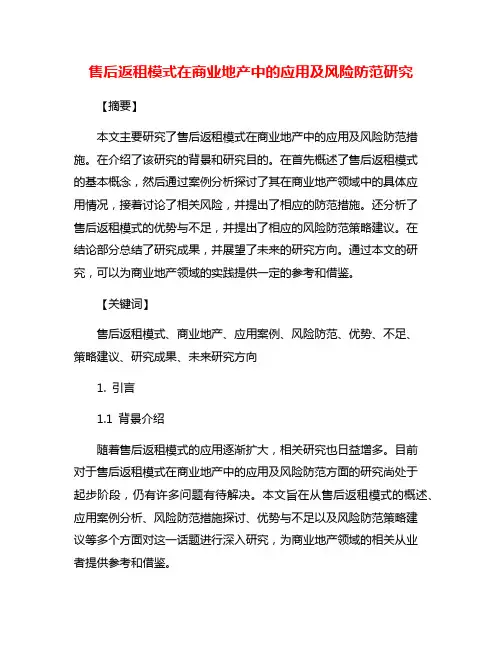 售后返租模式在商业地产中的应用及风险防范研究

【摘要】

本文主要研究了售后返租模式在商业地产中的应用及风险防范措施。在介绍了该研究的背景和研究目的。在首先概述了售后返租模式的基本概念，然后通过案例分析探讨了其在商业地产领域中的具体应用情况，接着讨论了相关风险，并提出了相应的防范措施。还分析了售后返租模式的优势与不足，并提出了相应的风险防范策略建议。在结论部分总结了研究成果，并展望了未来的研究方向。通过本文的研究，可以为商业地产领域的实践提供一定的参考和借鉴。

【关键词】

售后返租模式、商业地产、应用案例、风险防范、优势、不足、策略建议、研究成果、未来研究方向

1. 引言

1.1 背景介绍

随着售后返租模式的应用逐渐扩大，相关研究也日益增多。目前对于售后返租模式在商业地产中的应用及风险防范方面的研究尚处于起步阶段，仍有许多问题有待解决。本文旨在从售后返租模式的概述、应用案例分析、风险防范措施探讨、优势与不足以及风险防范策略建议等多个方面对这一话题进行深入研究，为商业地产领域的相关从业者提供参考和借鉴。